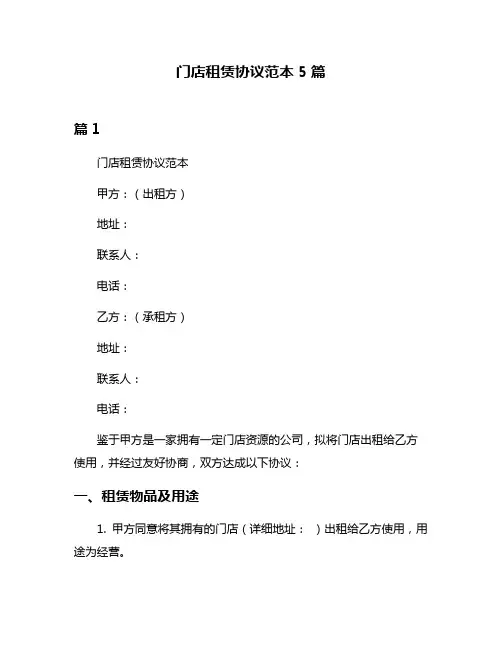 门店租赁协议范本 5 篇

篇 1

门店租赁协议范本

甲方：（出租方）

地址：

联系人：

电话：

乙方：（承租方）

地址：

联系人：

电话：

鉴于甲方是一家拥有一定门店资源的公司，拟将门店出租给乙方使用，并经过友好协商，双方达成以下协议：

一、租赁物品及用途

1. 甲方同意将其拥有的门店（详细地址：　）出租给乙方使用，用途为经营。